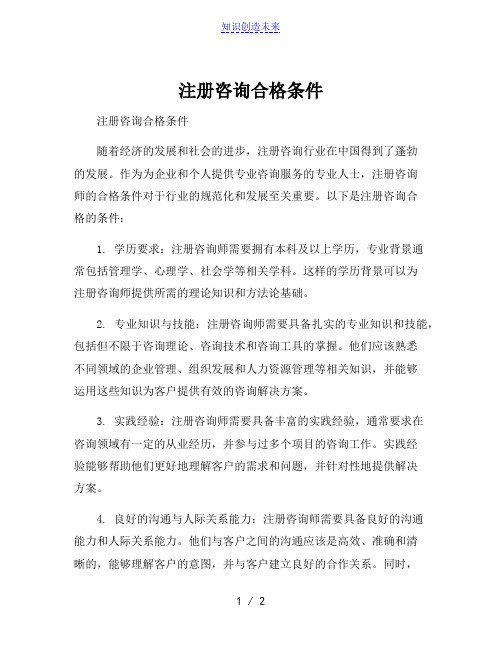 知识创造未来

注册咨询合格条件

注册咨询合格条件

随着经济的发展和社会的进步，注册咨询行业在中国得到了蓬勃的发展。作为为企业和个人提供专业咨询服务的专业人士，注册咨询师的合格条件对于行业的规范化和发展至关重要。以下是注册咨询合格的条件：

1. 学历要求：注册咨询师需要拥有本科及以上学历，专业背景通常包括管理学、心理学、社会学等相关学科。这样的学历背景可以为注册咨询师提供所需的理论知识和方法论基础。

2. 专业知识与技能：注册咨询师需要具备扎实的专业知识和技能，包括但不限于咨询理论、咨询技术和咨询工具的掌握。他们应该熟悉不同领域的企业管理、组织发展和人力资源管理等相关知识，并能够运用这些知识为客户提供有效的咨询解决方案。

3. 实践经验：注册咨询师需要具备丰富的实践经验，通常要求在咨询领域有一定的从业经历，并参与过多个项目的咨询工作。实践经验能够帮助他们更好地理解客户的需求和问题，并针对性地提供解决方案。

4. 良好的沟通与人际关系能力：注册咨询师需要具备良好的沟通能力和人际关系能力。他们与客户之间的沟通应该是高效、准确和清晰的，能够理解客户的意图，并与客户建立良好的合作关系。同时，

1 / 2